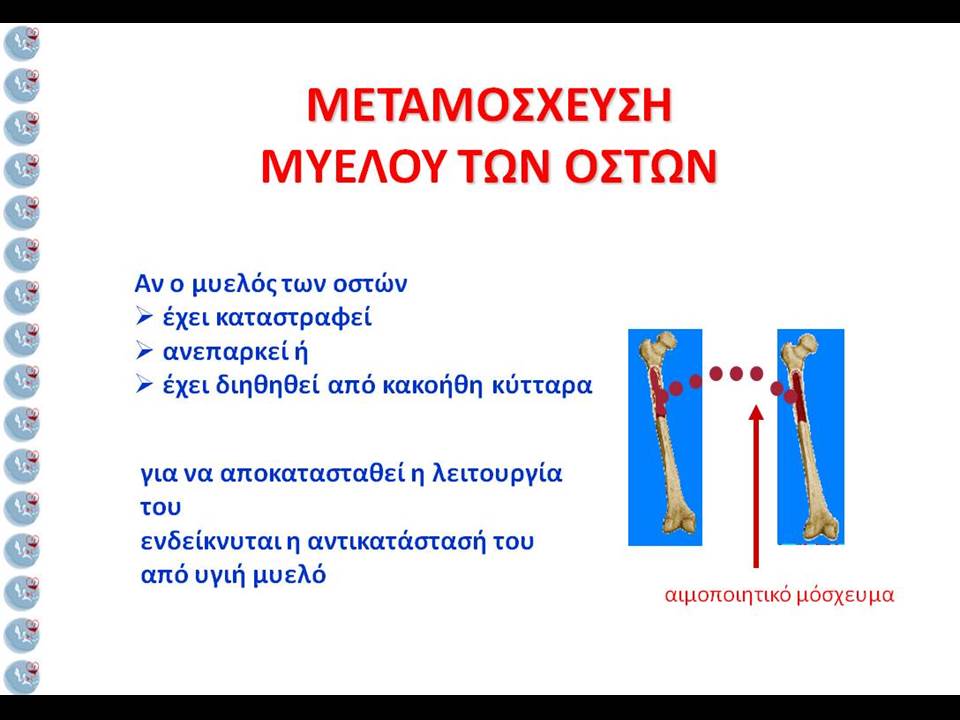 ΜΕΤΑΜΟΣΧΕΥΣΗ
ΜΥΕΛΟΥ ΤΩΝ ΟΣΤΩΝ

Αν ο μυελός των οστών
➢ έχει καταστραφεί
➢ ανεπαρκεί ή
➢ έχει διηθηθεί από κακοήθη κύτταρα

για να αποκατασταθεί η λειτουργία του
ενδείκνυται η αντικατάστασή του από υγιή μυελό

αιμοποιητικό μόσχευμα